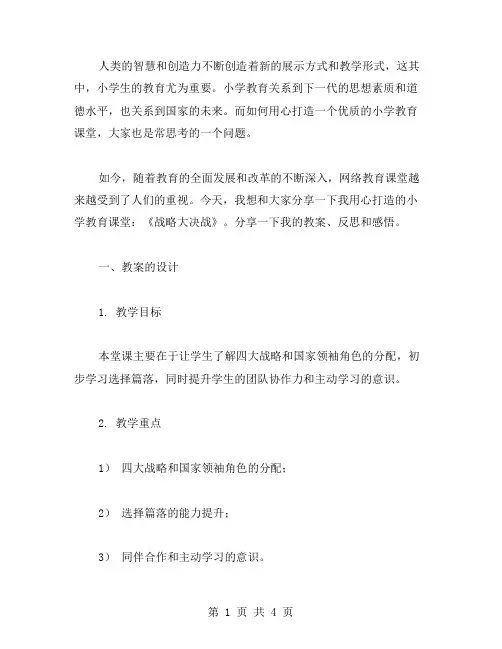 人类的智慧和创造力不断创造着新的展示方式和教学形式，这其中，小学生的教育尤为重要。小学教育关系到下一代的思想素质和道德水平，也关系到国家的未来。而如何用心打造一个优质的小学教育课堂，大家也是常思考的一个问题。

如今，随着教育的全面发展和改革的不断深入，网络教育课堂越来越受到了人们的重视。今天，我想和大家分享一下我用心打造的小学教育课堂：《战略大决战》。分享一下我的教案、反思和感悟。

一、教案的设计

1. 教学目标

本堂课主要在于让学生了解四大战略和国家领袖角色的分配，初步学习选择篇落，同时提升学生的团队协作力和主动学习的意识。

2. 教学重点

1） 四大战略和国家领袖角色的分配；

2） 选择篇落的能力提升；

3） 同伴合作和主动学习的意识。

第 1 页 共 4 页